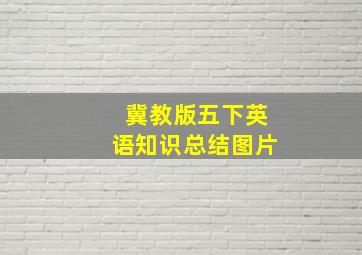 冀教版五下英语知识总结图片